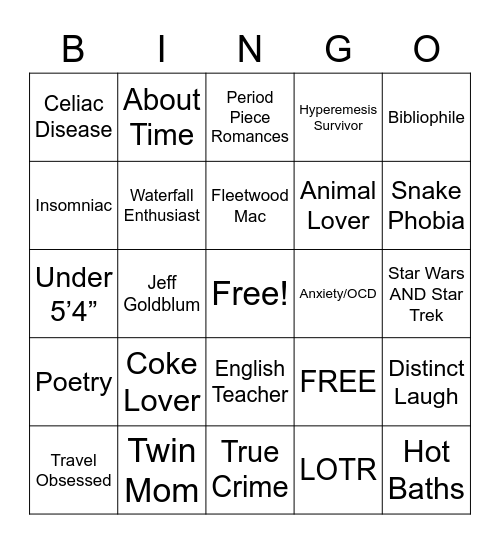 | B | I | N | G | O |
|---|---|---|---|---|
| Celiac Disease | About Time | Period Piece Romances | Hyperemesis Survivor | Bibliophile |
| Insomniac | Waterfall Enthusiast | Fleetwood Mac | Animal Lover | Snake Phobia |
| Under 5’4” | Jeff Goldblum | Free! | Anxiety/OCD | Star Wars AND Star Trek |
| Poetry | Coke Lover | English Teacher | FREE | Distinct Laugh |
| Travel Obsessed | Twin Mom | True Crime | LOTR | Hot Baths |